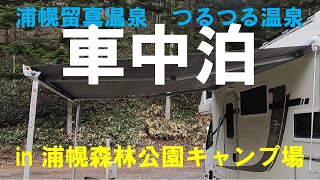 浦幌留真温泉　つるつる温泉
車中泊
in 浦幌森林公園キャンプ場